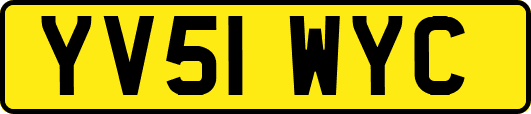 YV51 WYC